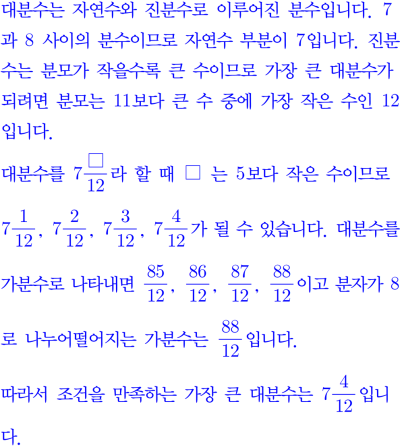 대분수는 자연수와 진분수로 이루어진 분수입니다. 7과 8 사이의 분수이므로 자연수 부분이 7입니다. 진분수는 분모가 작을수록 큰 수이므로 가장 큰 대분수가 되려면 분모는 11보다 큰 수 중에 가장 작은 수인 12입니다.

대분수를 $7\frac{\square}{12}$라 할 때 $\square$ 는 5보다 작은 수이므로

$7\frac{1}{12}$, $7\frac{2}{12}$, $7\frac{3}{12}$, $7\frac{4}{12}$가 될 수 있습니다. 대분수를 가분수로 나타내면 $\frac{85}{12}$, $\frac{86}{12}$, $\frac{87}{12}$, $\frac{88}{12}$이고 분자가 8로 나누어떨어지는 가분수는 $\frac{88}{12}$입니다.

따라서 조건을 만족하는 가장 큰 대분수는 $7\frac{4}{12}$입니다.